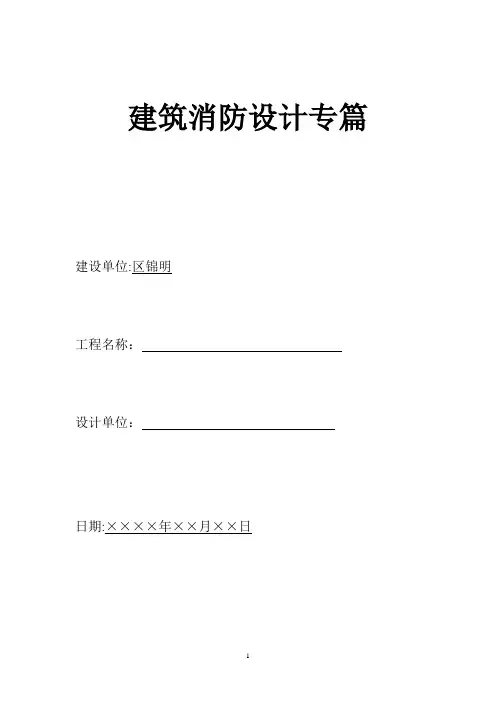 建筑消防设计专篇

建设单位:区锦明

工程名称：____

设计单位：____

日期:××××年××月××日

1